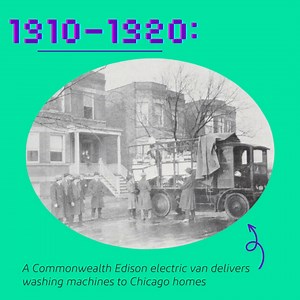 1910-1920:

A Commonwealth Edison electric van delivers washing machines to Chicago homes